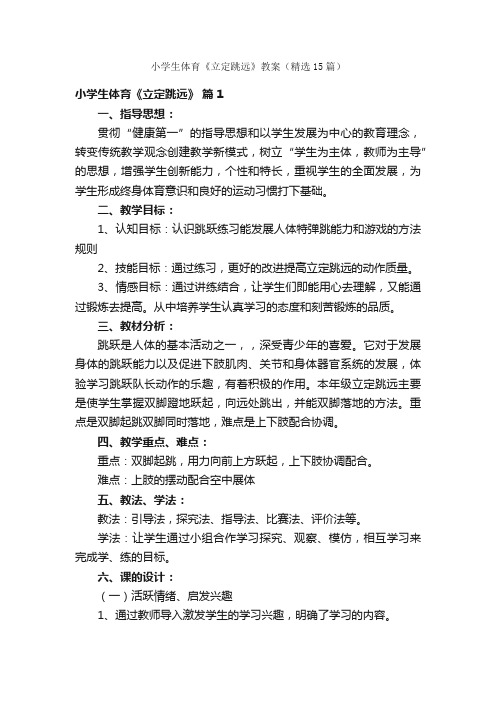 小学生体育《立定跳远》教案（精选15篇）

小学生体育《立定跳远》 篇1

一、指导思想：

贯彻“健康第一”的指导思想和以学生发展为中心的教育理念，转变传统教学观念创建教学新模式，树立“学生为主体，教师为主导”的思想，增强学生创新能力，个性和特长，重视学生的全面发展，为学生形成终身体育意识和良好的运动习惯打下基础。

二、教学目标：

1、认知目标：认识跳跃练习能发展人体特弹跳能力和游戏的方法规则

2、技能目标：通过练习，更好的改进提高立定跳远的动作质量。

3、情感目标：通过讲练结合，让学生们即能用心去理解，又能通过锻炼去提高。从中培养学生认真学习的态度和刻苦锻炼的品质。

三、教材分析：

跳跃是人体的基本活动之一，，深受青少年的喜爱。它对于发展身体的跳跃能力以及促进下肢肌肉、关节和身体器官系统的发展，体验学习跳跃队长动作的乐趣，有着积极的作用。本年级立定跳远主要是使学生掌握双脚蹬地跃起，向远处跳出，并能双脚落地的方法。重点是双脚起跳双脚同时落地，难点是上下肢配合协调。

四、教学重点、难点：

重点：双脚起跳，用力向前上方跃起，上下肢协调配合。

难点：上肢的摆动配合空中展体

五、教法、学法：

教法：引导法，探究法、指导法、比赛法、评价法等。

学法：让学生通过小组合作学习探究、观察、模仿，相互学习来完成学、练的目标。

六、课的设计：

（一）活跃情绪、启发兴趣

1、通过教师导入激发学生的学习兴趣，明确了学习的内容。